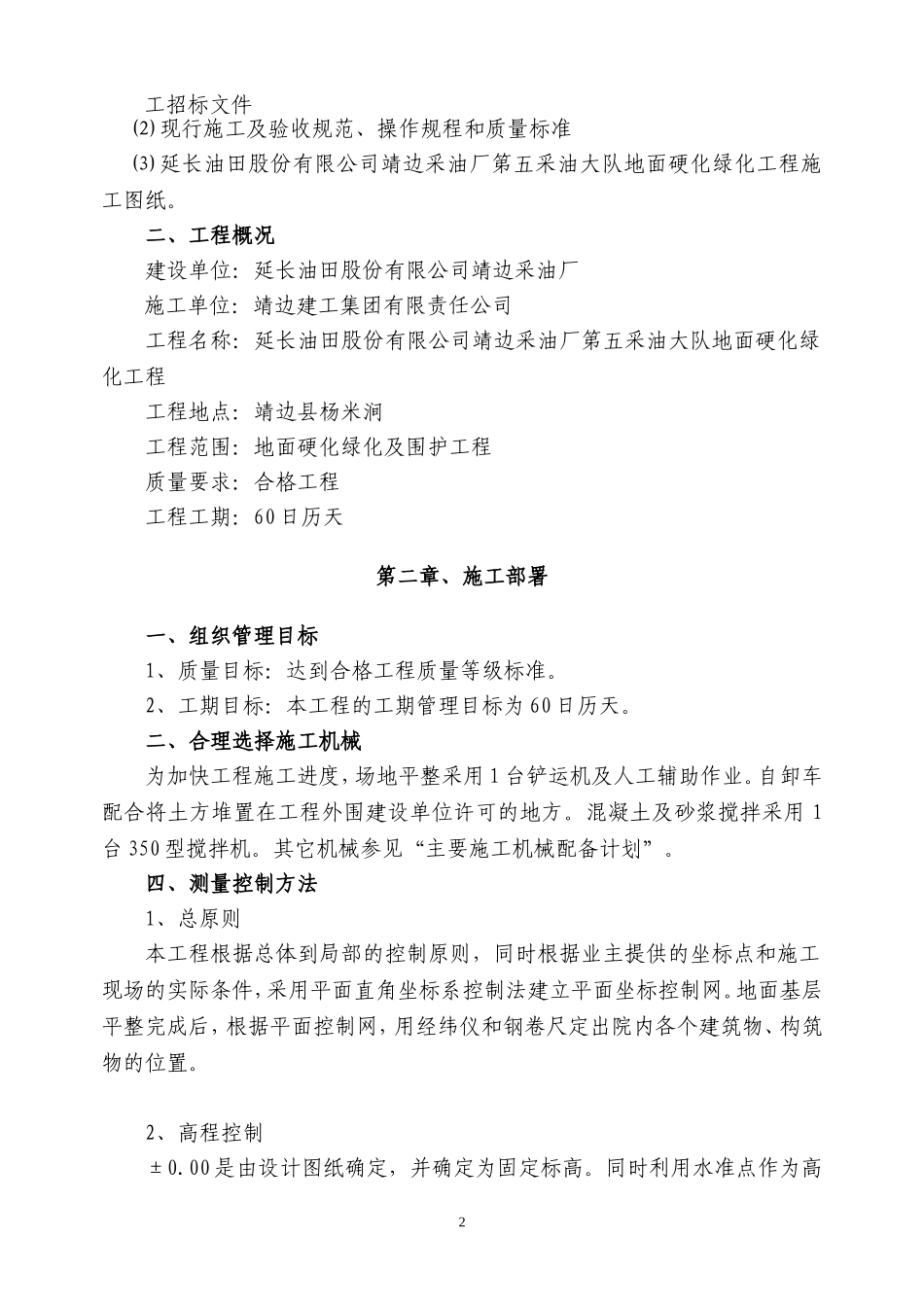 工招标文件

⑵现行施工及验收规范、操作规程和质量标准

⑶延长油田股份有限公司靖边采油厂第五采油大队地面硬化绿化工程施工图纸。

二、工程概况

建设单位：延长油田股份有限公司靖边采油厂

施工单位：靖边建工集团有限责任公司

工程名称：延长油田股份有限公司靖边采油厂第五采油大队地面硬化绿化工程

工程地点：靖边县杨米涧

工程范围：地面硬化绿化及围护工程

质量要求：合格工程

工程工期：60日历天

第二章、施工部署

一、组织管理目标

1、质量目标：达到合格工程质量等级标准。

2、工期目标：本工程的工期管理目标为60日历天。

二、合理选择施工机械

为加快工程施工进度，场地平整采用1台铲运机及人工辅助作业。自卸车配合将土方堆置在工程外围建设单位许可的地方。混凝土及砂浆搅拌采用1台350型搅拌机。其它机械参见“主要施工机械配备计划”。

四、测量控制方法

1、总原则

本工程根据总体到局部的控制原则，同时根据业主提供的坐标点和施工现场的实际条件，采用平面直角坐标系控制法建立平面坐标控制网。地面基层平整完成后，根据平面控制网，用经纬仪和钢卷尺定出院内各个建筑物、构筑物的位置。

2、高程控制

±0.00是由设计图纸确定，并确定为固定标高。同时利用水准点作为高

2